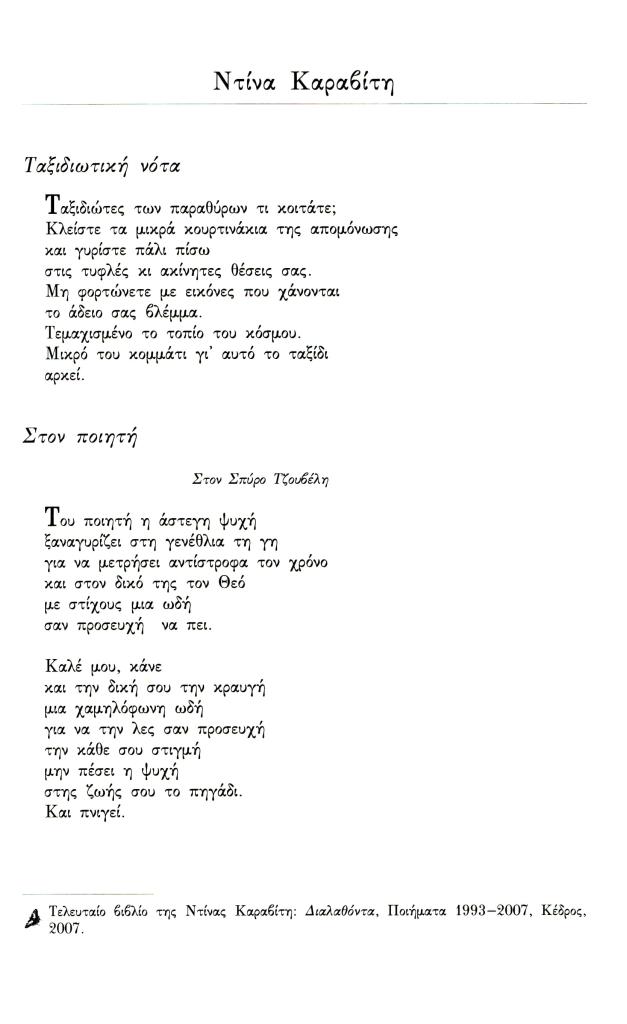 Ντίνα Καραβίτη

Ταξιδιωτική νότα

Ταξιδιώτες των παραθύρων τι κοιτάτε;
Κλείστε τα μικρά κουρτινάκια της απομόνωσης
και γυρίστε πάλι πίσω
στις τυφλές κι ακίνητες θέσεις σας.
Μη φορτώνετε με εικόνες που χάνονται
το άδειο σας βλέμμα.
Τεμαχισμένο το τοπίο του κόσμου.
Μικρό του κομμάτι γι' αυτό το ταξίδι
αρκεί.

Στον ποιητή

Στον Σπύρο Τζουβέλη

Του ποιητή η άστεγη ψυχή
ξαναγυρίζει στη γενέθλια τη γη
για να μετρήσει αντίστροφα τον χρόνο
και στον δικό της τον Θεό
με στίχους μια ωδή
σαν προσευχή να πει.

Καλέ μου, κάνε
και την δική σου την κραυγή
μια χαμηλόφωνη ωδή
για να την λες σαν προσευχή
την κάθε σου στιγμή
μην πέσει η ψυχή
στης ζωής σου το πηγάδι.
Και πνιγεί.

Τελευταίο βιβλίο της Ντίνας Καραβίτη: Διαλαθόντα, Ποιήματα 1993–2007, Κέδρος, 2007.